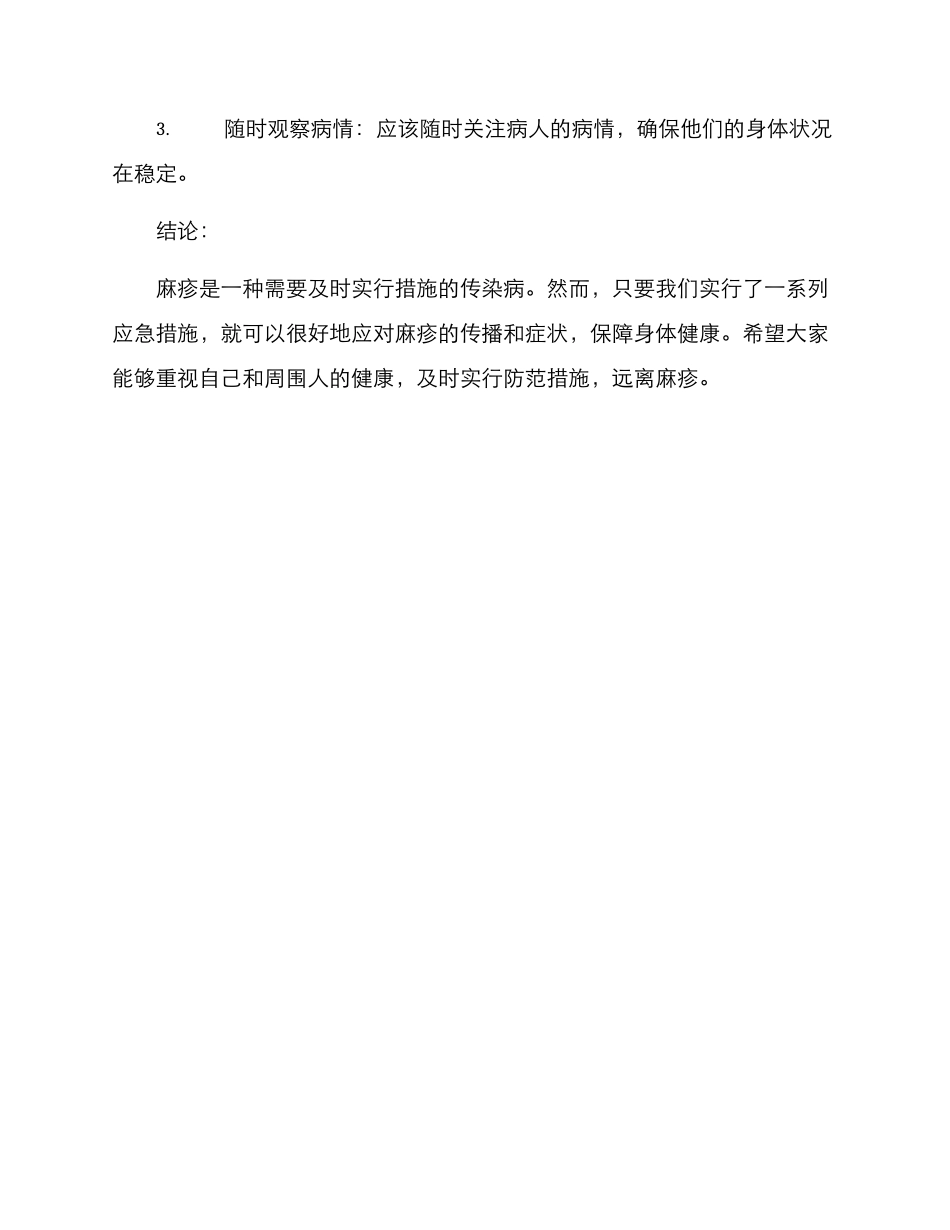 3. 随时观察病情：应该随时关注病人的病情，确保他们的身体状况在稳定。

结论：

麻疹是一种需要及时实行措施的传染病。然而，只要我们实行了一系列应急措施，就可以很好地应对麻疹的传播和症状，保障身体健康。希望大家能够重视自己和周围人的健康，及时实行防范措施，远离麻疹。